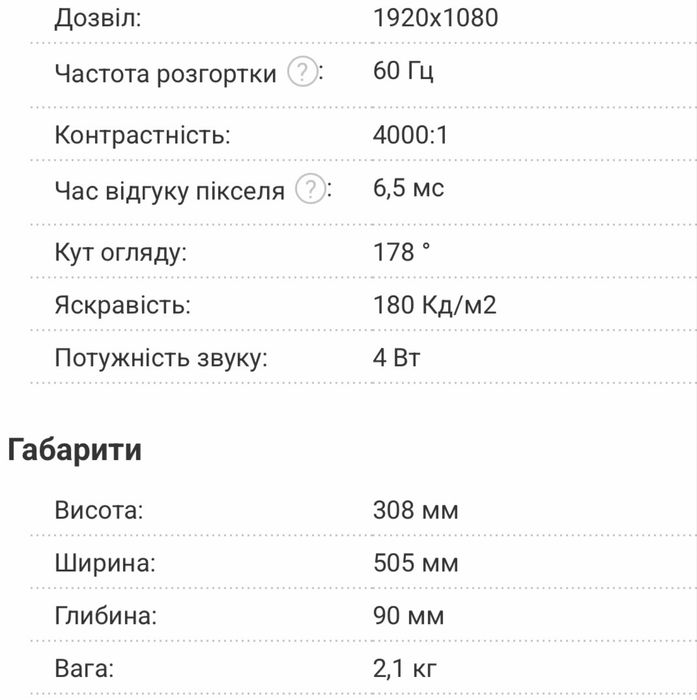 | | |
|---|---|
| Дозвіл: | 1920x1080 |
| Частота розгортки ?: | 60 Гц |
| Контрастність: | 4000:1 |
| Час відгуку пікселя ?: | 6,5 мс |
| Кут огляду: | 178 ° |
| Яскравість: | 180 Кд/м2 |
| Потужність звуку: | 4 Вт |

Габарити

| | |
|---|---|
| Висота: | 308 мм |
| Ширина: | 505 мм |
| Глибина: | 90 мм |
| Вага: | 2,1 кг |